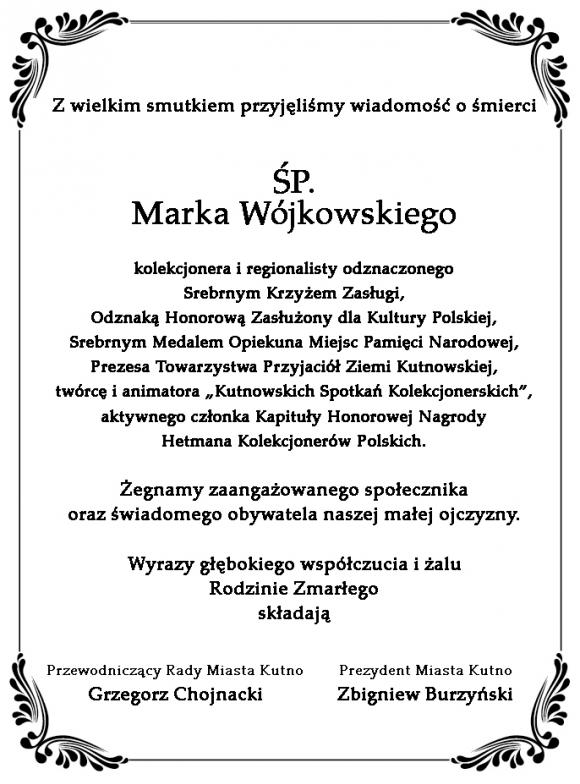 Z wielkim smutkiem przyjęliśmy wiadomość o śmierci

ŚP.
Marka Wójkowskiego

kolekcjonera i regionalisty odznaczonego
Srebrnym Krzyżem Zasługi,
Odznaką Honorową Zasłużony dla Kultury Polskiej,
Srebrnym Medalem Opiekuna Miejsc Pamięci Narodowej,
Prezesa Towarzystwa Przyjaciół Ziemi Kutnowskiej,
twórcę i animatora „Kutnowskich Spotkań Kolekcjonerskich",
aktywnego członka Kapituły Honorowej Nagrody
Hetmana Kolekcjonerów Polskich.

Żegnamy zaangażowanego społecznika
oraz świadomego obywatela naszej małej ojczyzny.

Wyrazy głębokiego współczucia i żalu
Rodzinie Zmarłego
składają

Przewodniczący Rady Miasta Kutno
Grzegorz Chojnacki

Prezydent Miasta Kutno
Zbigniew Burzyński